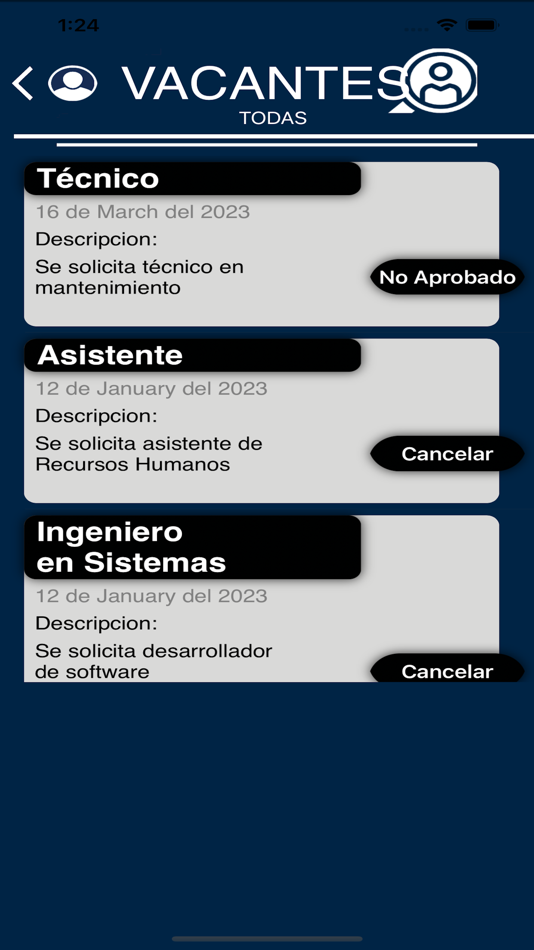 1:24

VACANTES
TODAS

Técnico
16 de March del 2023
Descripcion:
Se solicita técnico en mantenimiento
No Aprobado

Asistente
12 de January del 2023
Descripcion:
Se solicita asistente de Recursos Humanos
Cancelar

Ingeniero en Sistemas
12 de January del 2023
Descripcion:
Se solicita desarrollador de software
Cancelar